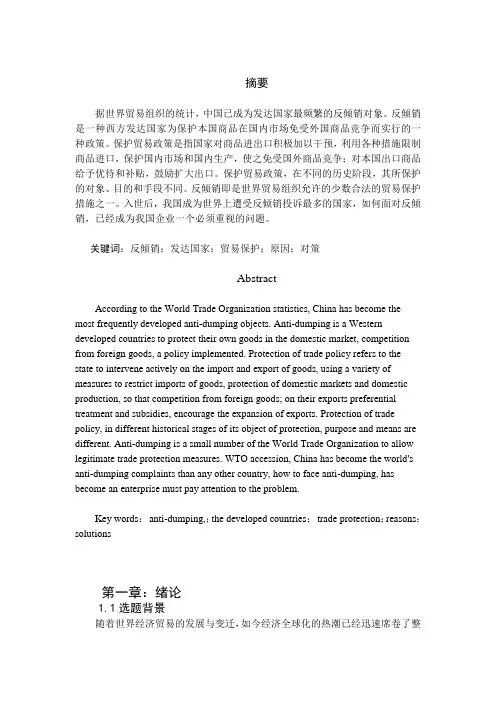 摘要

据世界贸易组织的统计，中国已成为发达国家最频繁的反倾销对象。反倾销是一种西方发达国家为保护本国商品在国内市场免受外国商品竞争而实行的一种政策。保护贸易政策是指国家对商品进出口积极加以干预，利用各种措施限制商品进口，保护国内市场和国内生产，使之免受国外商品竞争；对本国出口商品给予优待和补贴，鼓励扩大出口。保护贸易政策，在不同的历史阶段，其所保护的对象、目的和手段不同。反倾销即是世界贸易组织允许的少数合法的贸易保护措施之一。入世后，我国成为世界上遭受反倾销投诉最多的国家，如何面对反倾销，已经成为我国企业一个必须重视的问题。

关键词：反倾销；发达国家；贸易保护；原因；对策

Abstract

According to the World Trade Organization statistics, China has become the most frequently developed anti-dumping objects. Anti-dumping is a Western developed countries to protect their own goods in the domestic market, competition from foreign goods, a policy implemented. Protection of trade policy refers to the state to intervene actively on the import and export of goods, using a variety of measures to restrict imports of goods, protection of domestic markets and domestic production, so that competition from foreign goods; on their exports preferential treatment and subsidies, encourage the expansion of exports. Protection of trade policy, in different historical stages of its object of protection, purpose and means are different. Anti-dumping is a small number of the World Trade Organization to allow legitimate trade protection measures. WTO accession, China has become the world's anti-dumping complaints than any other country, how to face anti-dumping, has become an enterprise must pay attention to the problem.

Key words: anti-dumping,; the developed countries; trade protection; reasons; solutions

第一章：绪论
1.1 选题背景
随着世界经济贸易的发展与变迁，如今经济全球化的热潮已经迅速席卷了整